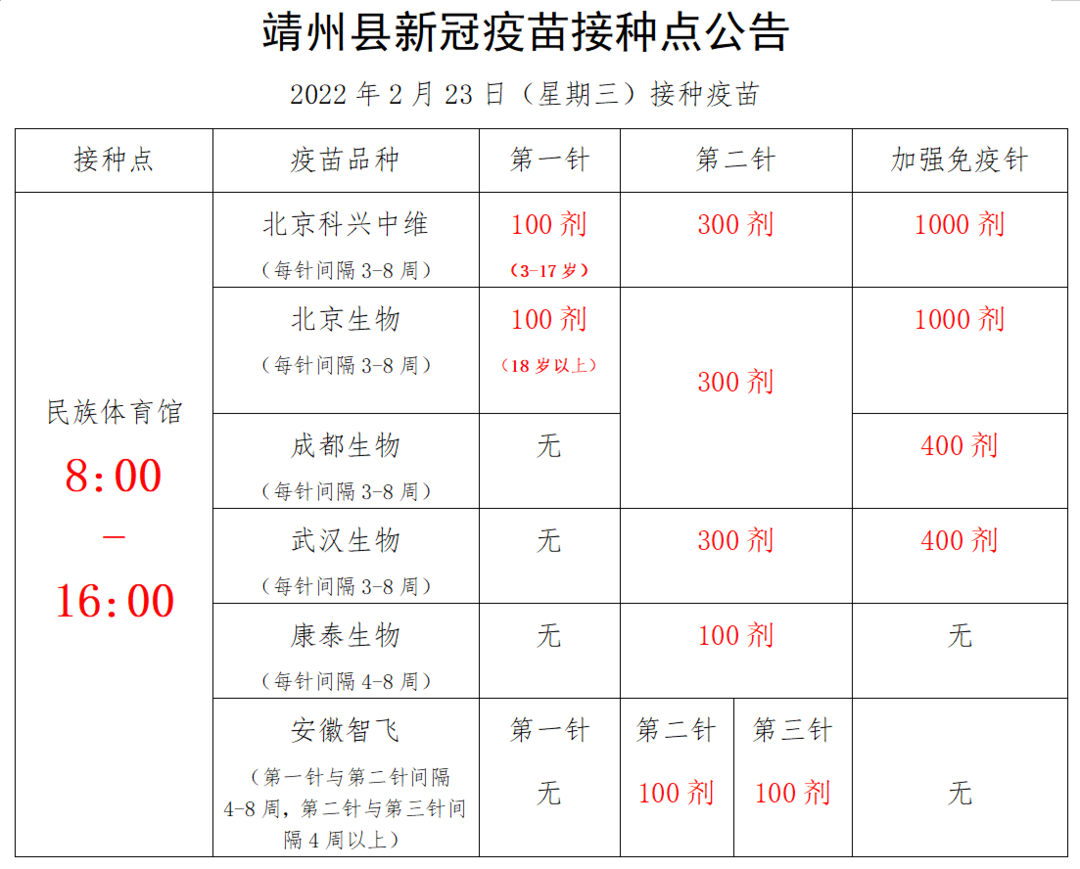 靖州县新冠疫苗接种点公告

2022 年 2 月 23 日（星期三）接种疫苗

| 接种点 | 疫苗品种 | 第一针 | 第二针 | | 加强免疫针 |
|---|---|---|---|---|---|
| 民族体育馆 8:00 — 16:00 | 北京科兴中维（每针间隔 3-8 周） | 100 剂（3-17 岁） | 300 剂 | | 1000 剂 |
| | 北京生物（每针间隔 3-8 周） | 100 剂（18 岁以上） | 300 剂 | | 1000 剂 |
| | 成都生物（每针间隔 3-8 周） | 无 | | | 400 剂 |
| | 武汉生物（每针间隔 3-8 周） | 无 | 300 剂 | | 400 剂 |
| | 康泰生物（每针间隔 4-8 周） | 无 | 100 剂 | | 无 |
| | 安徽智飞（第一针与第二针间隔 4-8 周，第二针与第三针间隔 4 周以上） | 第一针 无 | 第二针 100 剂 | 第三针 100 剂 | 无 |